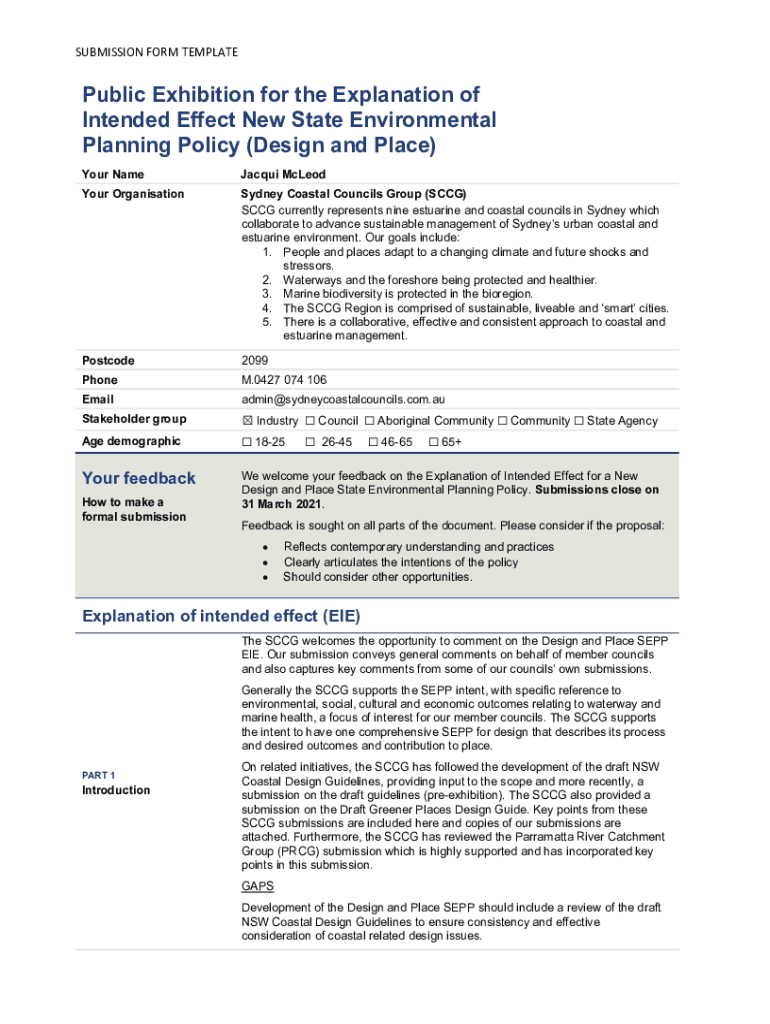 SUBMISSION FORM TEMPLATE

Public Exhibition for the Explanation of Intended Effect New State Environmental Planning Policy (Design and Place)

| Your Name | Jacqui McLeod |
|---|---|
| Your Organisation | Sydney Coastal Councils Group (SCCG) SCCG currently represents nine estuarine and coastal councils in Sydney which collaborate to advance sustainable management of Sydney's urban coastal and estuarine environment. Our goals include: 1. People and places adapt to a changing climate and future shocks and stressors. 2. Waterways and the foreshore being protected and healthier. 3. Marine biodiversity is protected in the bioregion. 4. The SCCG Region is comprised of sustainable, liveable and 'smart' cities. 5. There is a collaborative, effective and consistent approach to coastal and estuarine management. |
| Postcode | 2099 |
| Phone | M.0427 074 106 |
| Email | admin@sydneycoastalcouncils.com.au |
| Stakeholder group | ☒ Industry ☐ Council ☐ Aboriginal Community ☐ Community ☐ State Agency |
| Age demographic | ☐ 18-25 ☐ 26-45 ☐ 46-65 ☐ 65+ |

Your feedback

How to make a formal submission

We welcome your feedback on the Explanation of Intended Effect for a New Design and Place State Environmental Planning Policy. Submissions close on 31 March 2021.

Feedback is sought on all parts of the document. Please consider if the proposal:
• Reflects contemporary understanding and practices
• Clearly articulates the intentions of the policy
• Should consider other opportunities.

Explanation of intended effect (EIE)

PART 1
Introduction

The SCCG welcomes the opportunity to comment on the Design and Place SEPP EIE. Our submission conveys general comments on behalf of member councils and also captures key comments from some of our councils' own submissions.

Generally the SCCG supports the SEPP intent, with specific reference to environmental, social, cultural and economic outcomes relating to waterway and marine health, a focus of interest for our member councils. The SCCG supports the intent to have one comprehensive SEPP for design that describes its process and desired outcomes and contribution to place.

On related initiatives, the SCCG has followed the development of the draft NSW Coastal Design Guidelines, providing input to the scope and more recently, a submission on the draft guidelines (pre-exhibition). The SCCG also provided a submission on the Draft Greener Places Design Guide. Key points from these SCCG submissions are included here and copies of our submissions are attached. Furthermore, the SCCG has reviewed the Parramatta River Catchment Group (PRCG) submission which is highly supported and has incorporated key points in this submission.

GAPS

Development of the Design and Place SEPP should include a review of the draft NSW Coastal Design Guidelines to ensure consistency and effective consideration of coastal related design issues.